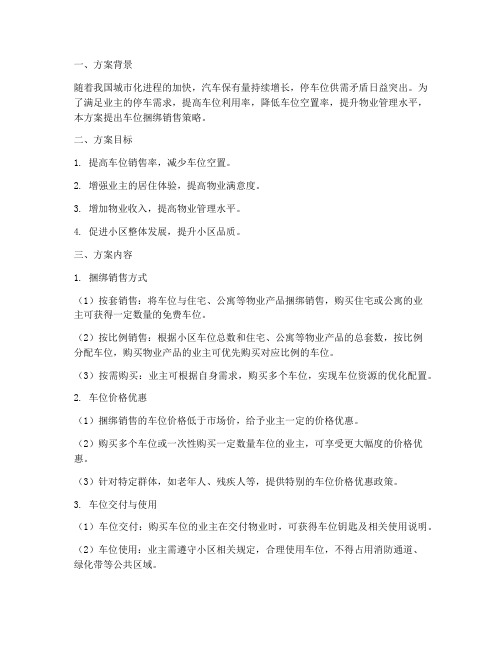 一、方案背景

随着我国城市化进程的加快，汽车保有量持续增长，停车位供需矛盾日益突出。为了满足业主的停车需求，提高车位利用率，降低车位空置率，提升物业管理水平，本方案提出车位捆绑销售策略。

二、方案目标

1. 提高车位销售率，减少车位空置。

2. 增强业主的居住体验，提高物业满意度。

3. 增加物业收入，提高物业管理水平。

4. 促进小区整体发展，提升小区品质。

三、方案内容

1. 捆绑销售方式

（1）按套销售：将车位与住宅、公寓等物业产品捆绑销售，购买住宅或公寓的业主可获得一定数量的免费车位。

（2）按比例销售：根据小区车位总数和住宅、公寓等物业产品的总套数，按比例分配车位，购买物业产品的业主可优先购买对应比例的车位。

（3）按需购买：业主可根据自身需求，购买多个车位，实现车位资源的优化配置。

2. 车位价格优惠

（1）捆绑销售的车位价格低于市场价，给予业主一定的价格优惠。

（2）购买多个车位或一次性购买一定数量车位的业主，可享受更大幅度的价格优惠。

（3）针对特定群体，如老年人、残疾人等，提供特别的车位价格优惠政策。

3. 车位交付与使用

（1）车位交付：购买车位的业主在交付物业时，可获得车位钥匙及相关使用说明。

（2）车位使用：业主需遵守小区相关规定，合理使用车位，不得占用消防通道、绿化带等公共区域。